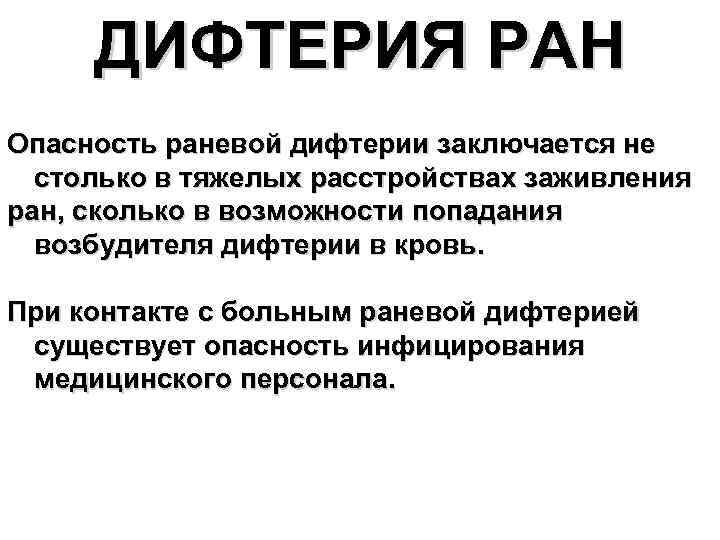 ДИФТЕРИЯ РАН

Опасность раневой дифтерии заключается не столько в тяжелых расстройствах заживления ран, сколько в возможности попадания возбудителя дифтерии в кровь.

При контакте с больным раневой дифтерией существует опасность инфицирования медицинского персонала.